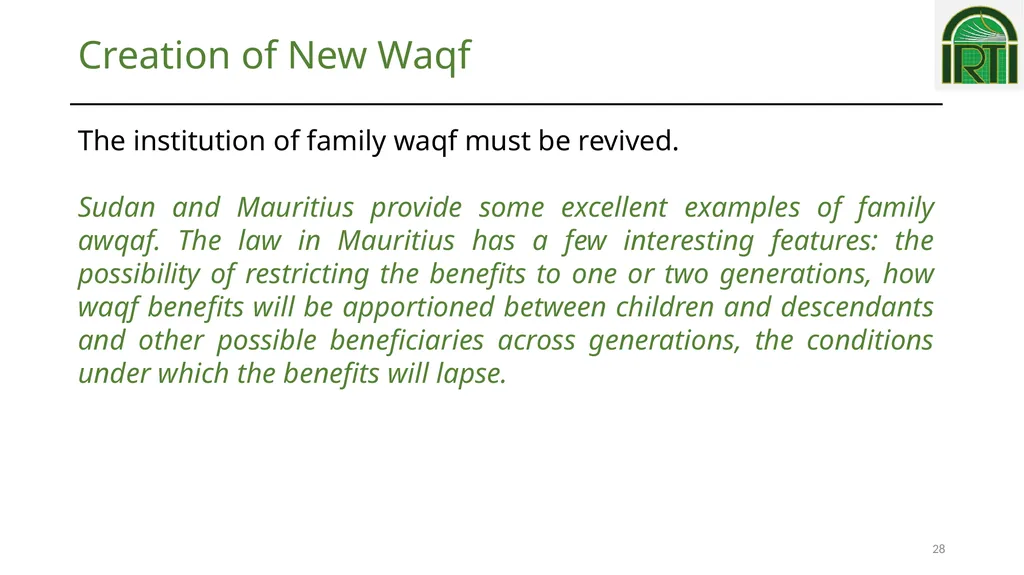 Creation of New Waqf

IRTI

The institution of family waqf must be revived.

Sudan and Mauritius provide some excellent examples of family awqaf. The law in Mauritius has a few interesting features: the possibility of restricting the benefits to one or two generations, how waqf benefits will be apportioned between children and descendants and other possible beneficiaries across generations, the conditions under which the benefits will lapse.

28